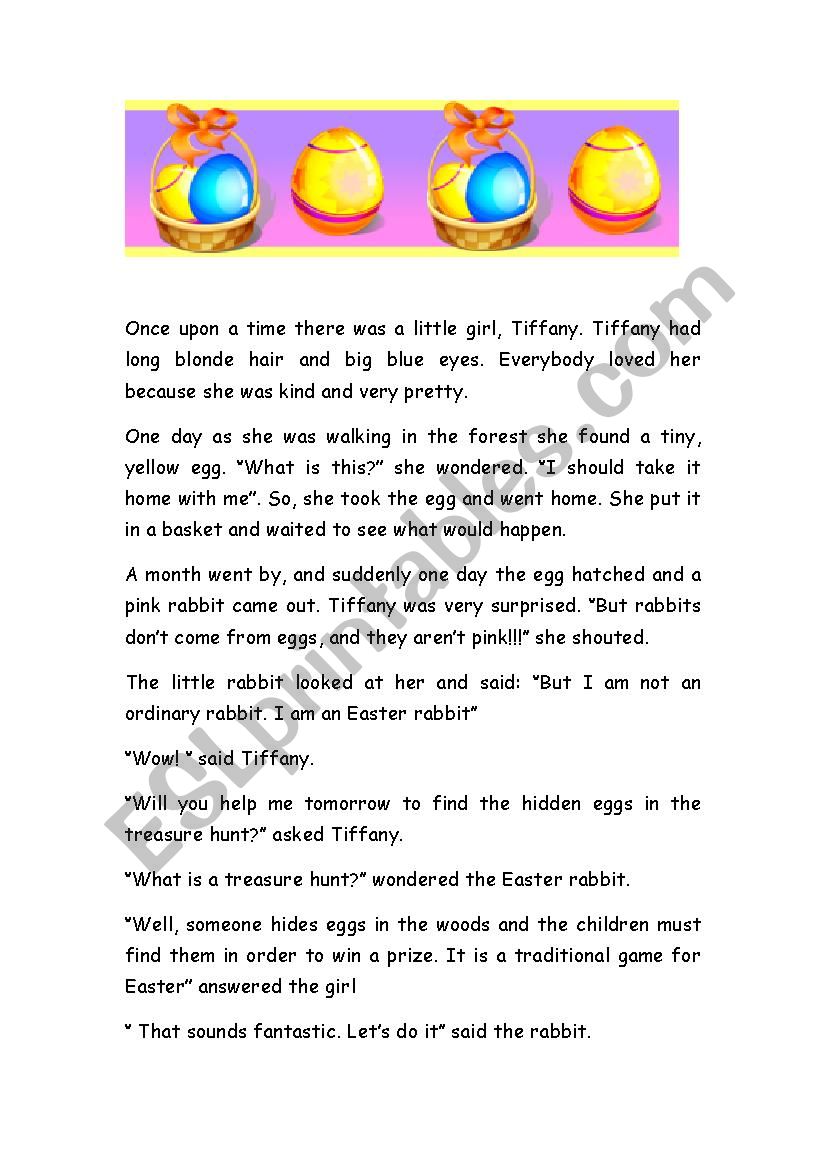 Once upon a time there was a little girl, Tiffany. Tiffany had long blonde hair and big blue eyes. Everybody loved her because she was kind and very pretty.

One day as she was walking in the forest she found a tiny, yellow egg. "What is this?" she wondered. "I should take it home with me". So, she took the egg and went home. She put it in a basket and waited to see what would happen.

A month went by, and suddenly one day the egg hatched and a pink rabbit came out. Tiffany was very surprised. "But rabbits don't come from eggs, and they aren't pink!!!" she shouted.

The little rabbit looked at her and said: "But I am not an ordinary rabbit. I am an Easter rabbit"

"Wow! " said Tiffany.

"Will you help me tomorrow to find the hidden eggs in the treasure hunt?" asked Tiffany.

"What is a treasure hunt?" wondered the Easter rabbit.

"Well, someone hides eggs in the woods and the children must find them in order to win a prize. It is a traditional game for Easter" answered the girl

" That sounds fantastic. Let's do it" said the rabbit.

ESLprintables.com